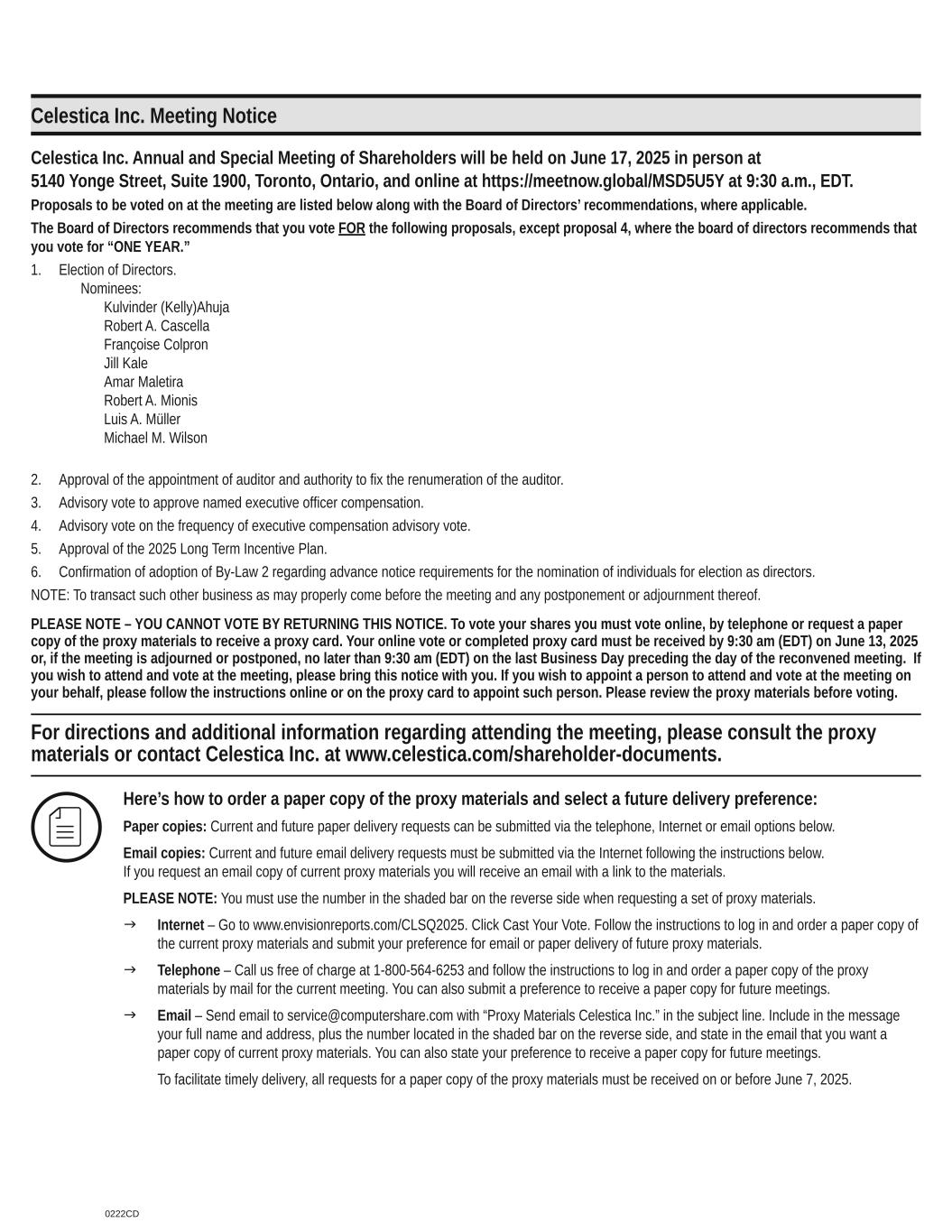 Celestica Inc. Meeting Notice

Celestica Inc. Annual and Special Meeting of Shareholders will be held on June 17, 2025 in person at 5140 Yonge Street, Suite 1900, Toronto, Ontario, and online at https://meetnow.global/MSD5U5Y at 9:30 a.m., EDT.

Proposals to be voted on at the meeting are listed below along with the Board of Directors' recommendations, where applicable.

The Board of Directors recommends that you vote FOR the following proposals, except proposal 4, where the board of directors recommends that you vote for "ONE YEAR."

1. Election of Directors.
Nominees:
Kulvinder (Kelly)Ahuja
Robert A. Cascella
Françoise Colpron
Jill Kale
Amar Maletira
Robert A. Mionis
Luis A. Müller
Michael M. Wilson

2. Approval of the appointment of auditor and authority to fix the renumeration of the auditor.
3. Advisory vote to approve named executive officer compensation.
4. Advisory vote on the frequency of executive compensation advisory vote.
5. Approval of the 2025 Long Term Incentive Plan.
6. Confirmation of adoption of By-Law 2 regarding advance notice requirements for the nomination of individuals for election as directors.

NOTE: To transact such other business as may properly come before the meeting and any postponement or adjournment thereof.

PLEASE NOTE – YOU CANNOT VOTE BY RETURNING THIS NOTICE. To vote your shares you must vote online, by telephone or request a paper copy of the proxy materials to receive a proxy card. Your online vote or completed proxy card must be received by 9:30 am (EDT) on June 13, 2025 or, if the meeting is adjourned or postponed, no later than 9:30 am (EDT) on the last Business Day preceding the day of the reconvened meeting. If you wish to attend and vote at the meeting, please bring this notice with you. If you wish to appoint a person to attend and vote at the meeting on your behalf, please follow the instructions online or on the proxy card to appoint such person. Please review the proxy materials before voting.

For directions and additional information regarding attending the meeting, please consult the proxy materials or contact Celestica Inc. at www.celestica.com/shareholder-documents.

Here's how to order a paper copy of the proxy materials and select a future delivery preference:

Paper copies: Current and future paper delivery requests can be submitted via the telephone, Internet or email options below.

Email copies: Current and future email delivery requests must be submitted via the Internet following the instructions below. If you request an email copy of current proxy materials you will receive an email with a link to the materials.

PLEASE NOTE: You must use the number in the shaded bar on the reverse side when requesting a set of proxy materials.

→ Internet – Go to www.envisionreports.com/CLSQ2025. Click Cast Your Vote. Follow the instructions to log in and order a paper copy of the current proxy materials and submit your preference for email or paper delivery of future proxy materials.

→ Telephone – Call us free of charge at 1-800-564-6253 and follow the instructions to log in and order a paper copy of the proxy materials by mail for the current meeting. You can also submit a preference to receive a paper copy for future meetings.

→ Email – Send email to service@computershare.com with "Proxy Materials Celestica Inc." in the subject line. Include in the message your full name and address, plus the number located in the shaded bar on the reverse side, and state in the email that you want a paper copy of current proxy materials. You can also state your preference to receive a paper copy for future meetings.

To facilitate timely delivery, all requests for a paper copy of the proxy materials must be received on or before June 7, 2025.

0222CD